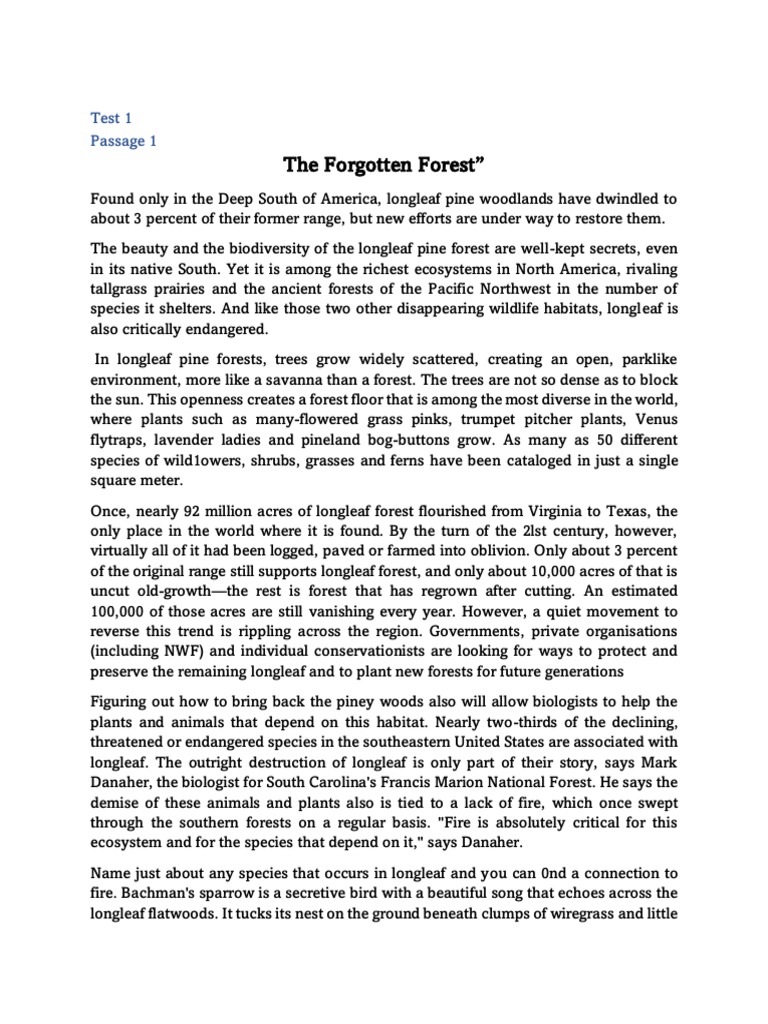 Test 1
Passage 1

The Forgotten Forest”

Found only in the Deep South of America, longleaf pine woodlands have dwindled to about 3 percent of their former range, but new efforts are under way to restore them.

The beauty and the biodiversity of the longleaf pine forest are well-kept secrets, even in its native South. Yet it is among the richest ecosystems in North America, rivaling tallgrass prairies and the ancient forests of the Pacific Northwest in the number of species it shelters. And like those two other disappearing wildlife habitats, longleaf is also critically endangered.

In longleaf pine forests, trees grow widely scattered, creating an open, parklike environment, more like a savanna than a forest. The trees are not so dense as to block the sun. This openness creates a forest floor that is among the most diverse in the world, where plants such as many-flowered grass pinks, trumpet pitcher plants, Venus flytraps, lavender ladies and pineland bog-buttons grow. As many as 50 different species of wild1owers, shrubs, grasses and ferns have been cataloged in just a single square meter.

Once, nearly 92 million acres of longleaf forest flourished from Virginia to Texas, the only place in the world where it is found. By the turn of the 2lst century, however, virtually all of it had been logged, paved or farmed into oblivion. Only about 3 percent of the original range still supports longleaf forest, and only about 10,000 acres of that is uncut old-growth—the rest is forest that has regrown after cutting. An estimated 100,000 of those acres are still vanishing every year. However, a quiet movement to reverse this trend is rippling across the region. Governments, private organisations (including NWF) and individual conservationists are looking for ways to protect and preserve the remaining longleaf and to plant new forests for future generations

Figuring out how to bring back the piney woods also will allow biologists to help the plants and animals that depend on this habitat. Nearly two-thirds of the declining, threatened or endangered species in the southeastern United States are associated with longleaf. The outright destruction of longleaf is only part of their story, says Mark Danaher, the biologist for South Carolina's Francis Marion National Forest. He says the demise of these animals and plants also is tied to a lack of fire, which once swept through the southern forests on a regular basis. "Fire is absolutely critical for this ecosystem and for the species that depend on it," says Danaher.

Name just about any species that occurs in longleaf and you can 0nd a connection to fire. Bachman's sparrow is a secretive bird with a beautiful song that echoes across the longleaf flatwoods. It tucks its nest on the ground beneath clumps of wiregrass and little